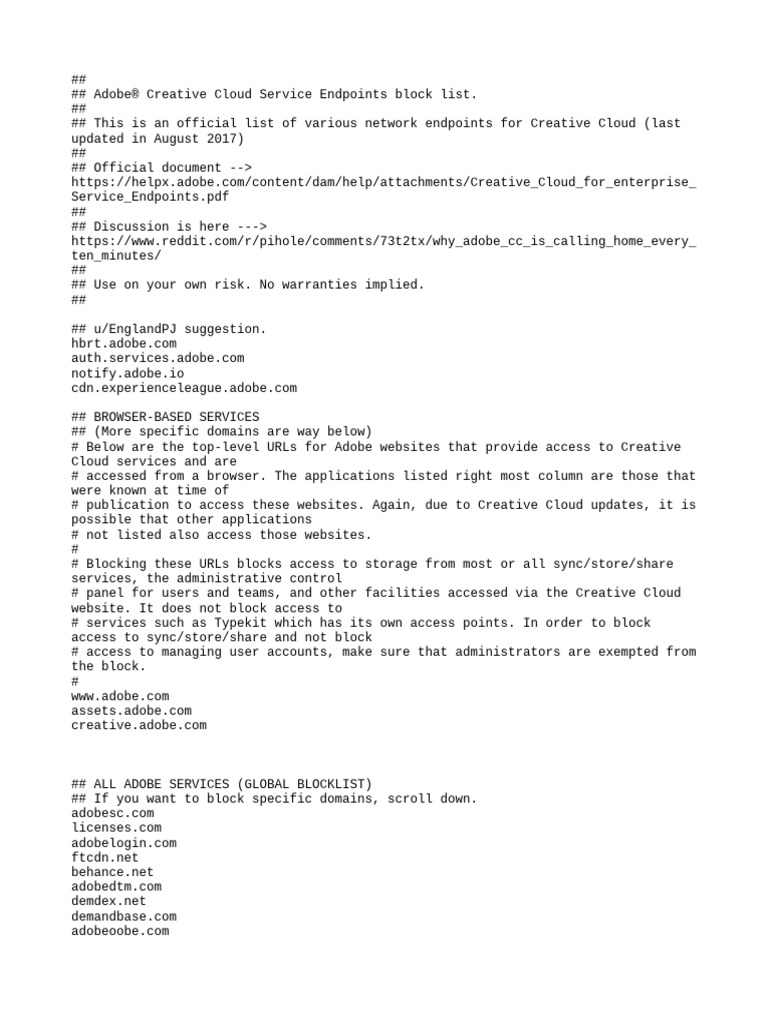 ##
## Adobe® Creative Cloud Service Endpoints block list.
##
## This is an official list of various network endpoints for Creative Cloud (last updated in August 2017)
##
## Official document -->
https://helpx.adobe.com/content/dam/help/attachments/Creative_Cloud_for_enterprise_Service_Endpoints.pdf
##
## Discussion is here --->
https://www.reddit.com/r/pihole/comments/73t2tx/why_adobe_cc_is_calling_home_every_ten_minutes/
##
## Use on your own risk. No warranties implied.
##

## u/EnglandPJ suggestion.
hbrt.adobe.com
auth.services.adobe.com
notify.adobe.io
cdn.experienceleague.adobe.com

## BROWSER-BASED SERVICES
## (More specific domains are way below)
# Below are the top-level URLs for Adobe websites that provide access to Creative Cloud services and are
# accessed from a browser. The applications listed right most column are those that were known at time of
# publication to access these websites. Again, due to Creative Cloud updates, it is possible that other applications
# not listed also access those websites.
#
# Blocking these URLs blocks access to storage from most or all sync/store/share services, the administrative control
# panel for users and teams, and other facilities accessed via the Creative Cloud website. It does not block access to
# services such as Typekit which has its own access points. In order to block access to sync/store/share and not block
# access to managing user accounts, make sure that administrators are exempted from the block.
#
www.adobe.com
assets.adobe.com
creative.adobe.com

## ALL ADOBE SERVICES (GLOBAL BLOCKLIST)
## If you want to block specific domains, scroll down.
adobesc.com
licenses.com
adobelogin.com
ftcdn.net
behance.net
adobedtm.com
demdex.net
demandbase.com
adobeoobe.com